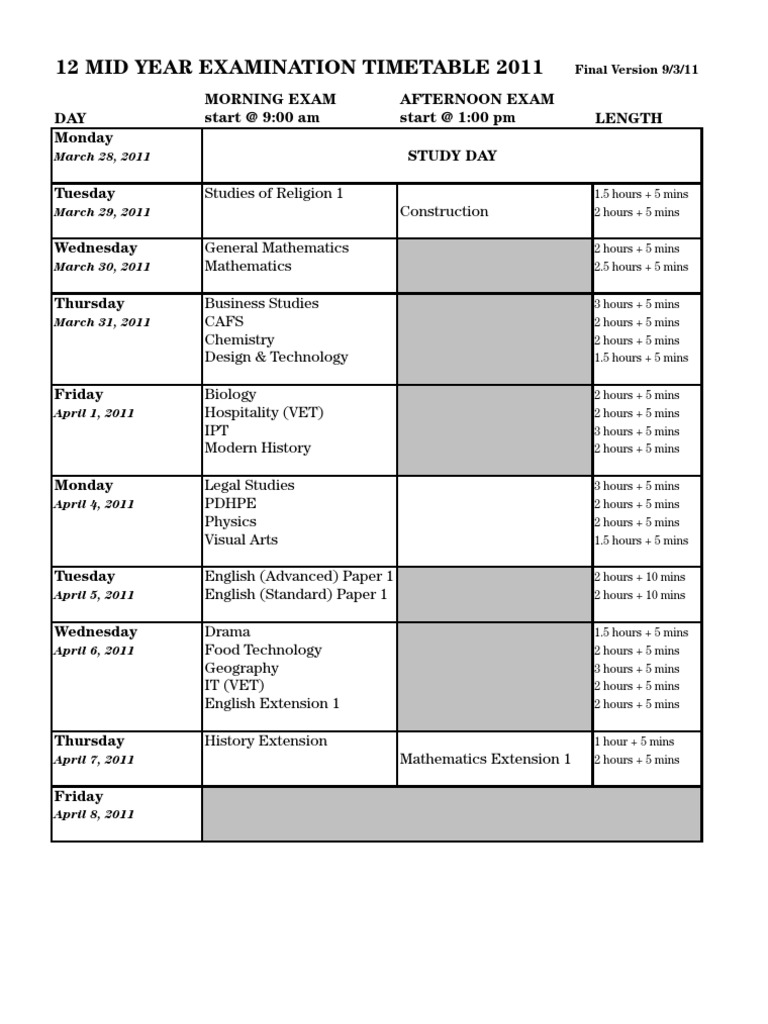 12 MID YEAR EXAMINATION TIMETABLE 2011 Final Version 9/3/11

| DAY | MORNING EXAM start @ 9:00 am | AFTERNOON EXAM start @ 1:00 pm | LENGTH |
|---|---|---|---|
| Monday March 28, 2011 | STUDY DAY | | |
| Tuesday March 29, 2011 | Studies of Religion 1 | Construction | 1.5 hours + 5 mins 2 hours + 5 mins |
| Wednesday March 30, 2011 | General Mathematics Mathematics | | 2 hours + 5 mins 2.5 hours + 5 mins |
| Thursday March 31, 2011 | Business Studies CAFS Chemistry Design & Technology | | 3 hours + 5 mins 2 hours + 5 mins 2 hours + 5 mins 1.5 hours + 5 mins |
| Friday April 1, 2011 | Biology Hospitality (VET) IPT Modern History | | 2 hours + 5 mins 2 hours + 5 mins 3 hours + 5 mins 2 hours + 5 mins |
| Monday April 4, 2011 | Legal Studies PDHPE Physics Visual Arts | | 3 hours + 5 mins 2 hours + 5 mins 2 hours + 5 mins 1.5 hours + 5 mins |
| Tuesday April 5, 2011 | English (Advanced) Paper 1 English (Standard) Paper 1 | | 2 hours + 10 mins 2 hours + 10 mins |
| Wednesday April 6, 2011 | Drama Food Technology Geography IT (VET) English Extension 1 | | 1.5 hours + 5 mins 2 hours + 5 mins 3 hours + 5 mins 2 hours + 5 mins 2 hours + 5 mins |
| Thursday April 7, 2011 | History Extension | Mathematics Extension 1 | 1 hour + 5 mins 2 hours + 5 mins |
| Friday April 8, 2011 | | | |